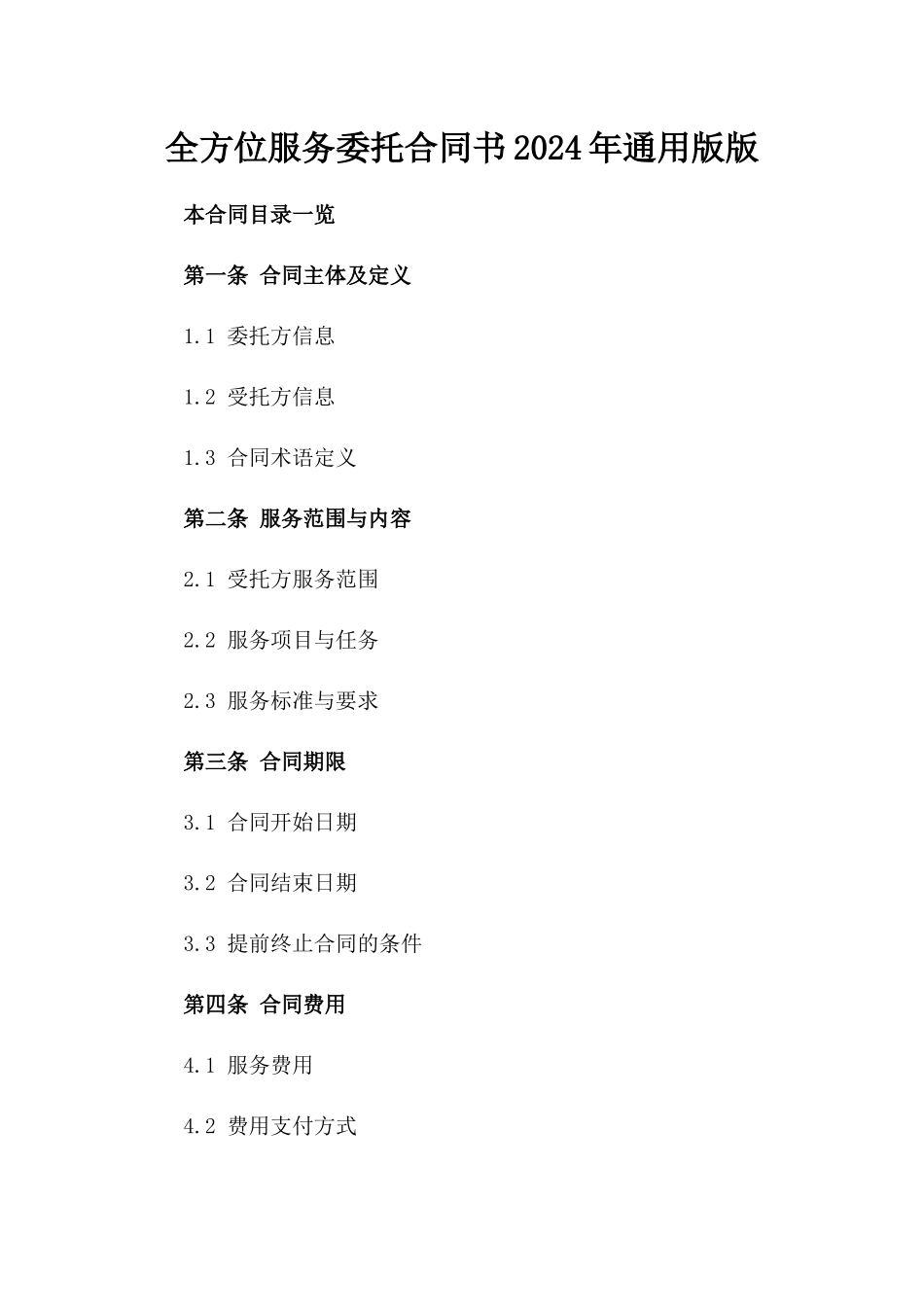 全方位服务委托合同书2024年通用版版

本合同目录一览

第一条 合同主体及定义

1.1 委托方信息

1.2 受托方信息

1.3 合同术语定义

第二条 服务范围与内容

2.1 受托方服务范围

2.2 服务项目与任务

2.3 服务标准与要求

第三条 合同期限

3.1 合同开始日期

3.2 合同结束日期

3.3 提前终止合同的条件

第四条 合同费用

4.1 服务费用

4.2 费用支付方式